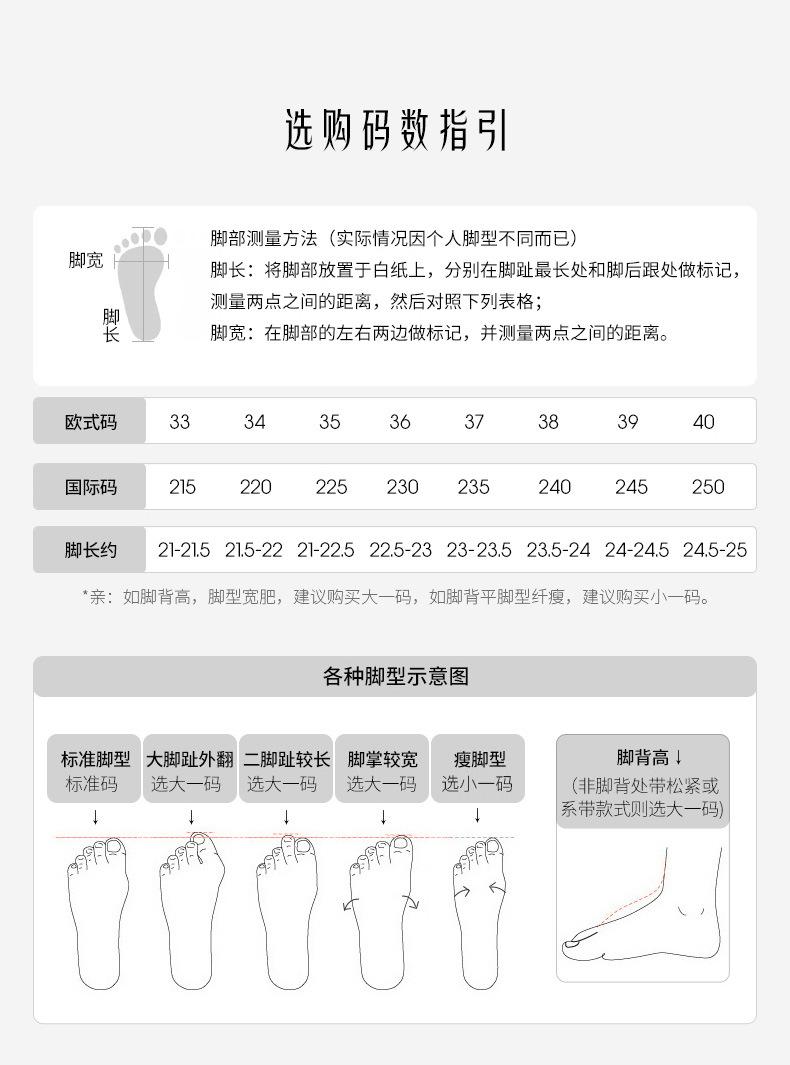 选购码数指引

脚宽
脚长

脚部测量方法（实际情况因个人脚型不同而已）
脚长：将脚部放置于白纸上，分别在脚趾最长处和脚后跟处做标记，测量两点之间的距离，然后对照下列表格；
脚宽：在脚部的左右两边做标记，并测量两点之间的距离。

| 欧式码 | 33 | 34 | 35 | 36 | 37 | 38 | 39 | 40 |
|---|---|---|---|---|---|---|---|---|
| 国际码 | 215 | 220 | 225 | 230 | 235 | 240 | 245 | 250 |
| 脚长约 | 21-21.5 | 21.5-22 | 21-22.5 | 22.5-23 | 23-23.5 | 23.5-24 | 24-24.5 | 24.5-25 |

*亲：如脚背高，脚型宽肥，建议购买大一码，如脚背平脚型纤瘦，建议购买小一码。

各种脚型示意图

标准脚型
标准码

大脚趾外翻
选大一码

二脚趾较长
选大一码

脚掌较宽
选大一码

瘦脚型
选小一码

脚背高↓
（非脚背处带松紧或系带款式则选大一码）